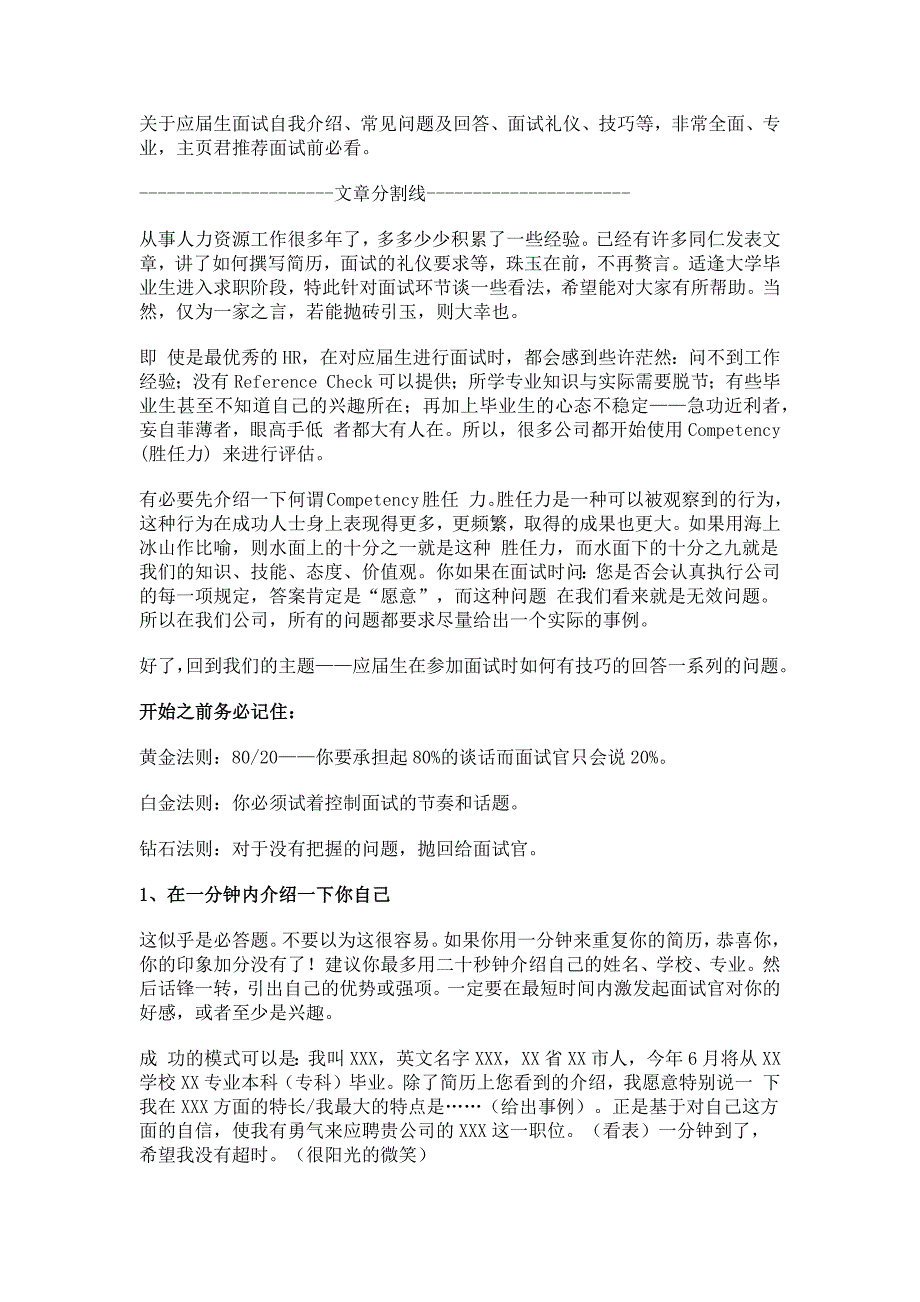 关于应届生面试自我介绍、常见问题及回答、面试礼仪、技巧等，非常全面、专业，主页君推荐面试前必看。

---------------------文章分割线----------------------

从事人力资源工作很多年了，多多少少积累了一些经验。已经有许多同仁发表文章，讲了如何撰写简历，面试的礼仪要求等，珠玉在前，不再赘言。适逢大学毕业生进入求职阶段，特此针对面试环节谈一些看法，希望能对大家有所帮助。当然，仅为一家之言，若能抛砖引玉，则大幸也。

即 使是最优秀的 HR，在对应届生进行面试时，都会感到些许茫然：问不到工作经验；没有 Reference Check 可以提供；所学专业知识与实际需要脱节；有些毕业生甚至不知道自己的兴趣所在；再加上毕业生的心态不稳定——急功近利者，妄自菲薄者，眼高手低 者都大有人在。所以，很多公司都开始使用 Competency (胜任力) 来进行评估。

有必要先介绍一下何谓Competency胜任 力。胜任力是一种可以被观察到的行为，这种行为在成功人士身上表现得更多，更频繁，取得的成果也更大。如果用海上冰山作比喻，则水面上的十分之一就是这种 胜任力，而水面下的十分之九就是我们的知识、技能、态度、价值观。你如果在面试时问：您是否会认真执行公司的每一项规定，答案肯定是“愿意”，而这种问题 在我们看来就是无效问题。所以在我们公司，所有的问题都要求尽量给出一个实际的事例。

好了，回到我们的主题——应届生在参加面试时如何有技巧的回答一系列的问题。

开始之前务必记住：

黄金法则：80/20——你要承担起 80%的谈话而面试官只会说 20%。

白金法则：你必须试着控制面试的节奏和话题。

钻石法则：对于没有把握的问题，抛回给面试官。

1、在一分钟内介绍一下你自己

这似乎是必答题。不要以为这很容易。如果你用一分钟来重复你的简历，恭喜你，你的印象加分没有了！建议你最多用二十秒钟介绍自己的姓名、学校、专业。然后话锋一转，引出自己的优势或强项。一定要在最短时间内激发起面试官对你的好感，或者至少是兴趣。

成 功的模式可以是：我叫 XXX，英文名字 XXX，XX 省 XX 市人，今年 6 月将从 XX 学校 XX 专业本科（专科）毕业。除了简历上您看到的介绍，我愿意特别说一 下我在 XXX 方面的特长/我最大的特点是……（给出事例）。正是基于对自己这方面的自信，使我有勇气来应聘贵公司的 XXX 这一职位。（看表）一分钟到了，希望我没有超时。（很阳光的微笑）